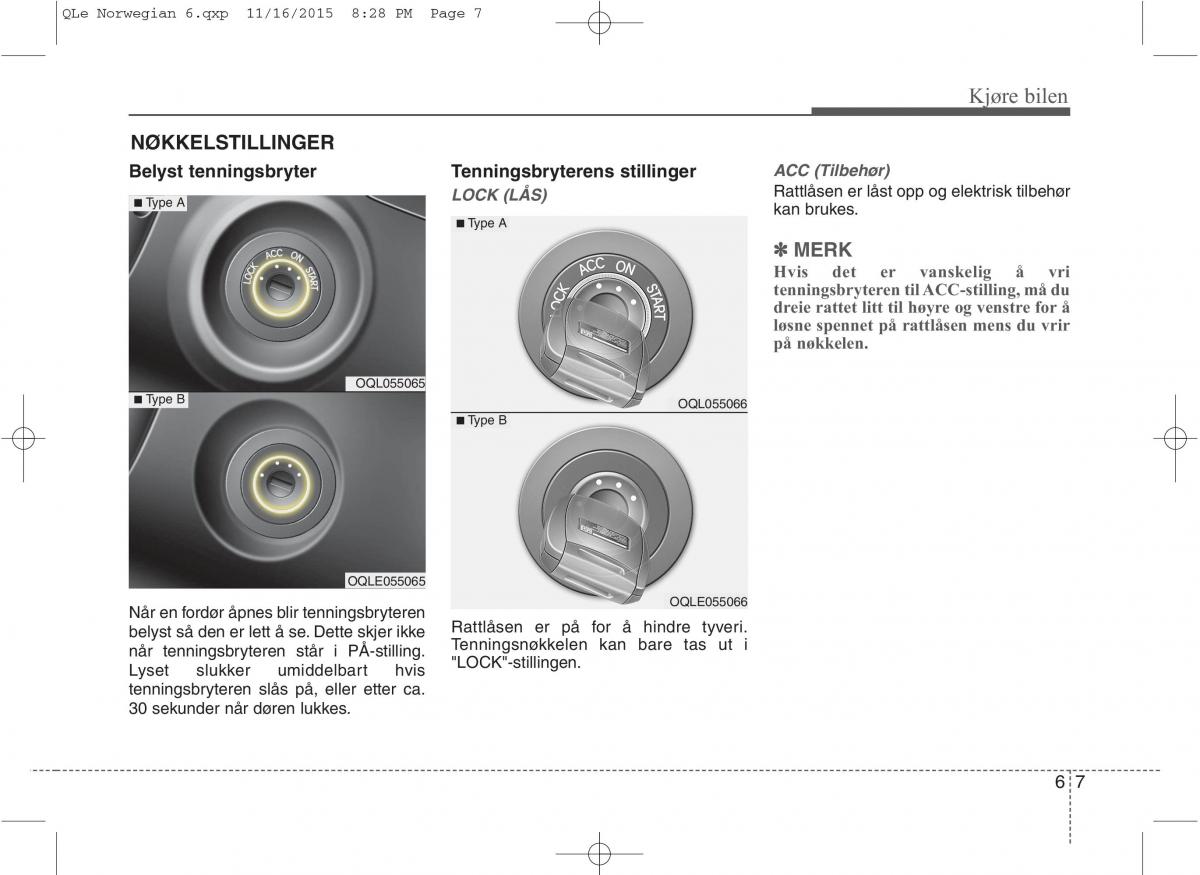 QLe Norwegian 6.qxp 11/16/2015 8:28 PM Page 7

Kjøre bilen

NØKKELSTILLINGER

Belyst tenningsbryter

■ Type A

LOCK ACC ON START

OQL055065

■ Type B

OQLE055065

Når en fordør åpnes blir tenningsbryteren belyst så den er lett å se. Dette skjer ikke når tenningsbryteren står i PÅ-stilling. Lyset slukker umiddelbart hvis tenningsbryteren slås på, eller etter ca. 30 sekunder når døren lukkes.

Tenningsbryterens stillinger

LOCK (LÅS)

■ Type A

LOCK ACC ON START

OQL055066

■ Type B

OQLE055066

Rattlåsen er på for å hindre tyveri. Tenningsnøkkelen kan bare tas ut i "LOCK"-stillingen.

ACC (Tilbehør)

Rattlåsen er låst opp og elektrisk tilbehør kan brukes.

✽ MERK

Hvis det er vanskelig å vri tenningsbryteren til ACC-stilling, må du dreie rattet litt til høyre og venstre for å løsne spennet på rattlåsen mens du vrir på nøkkelen.

6 7